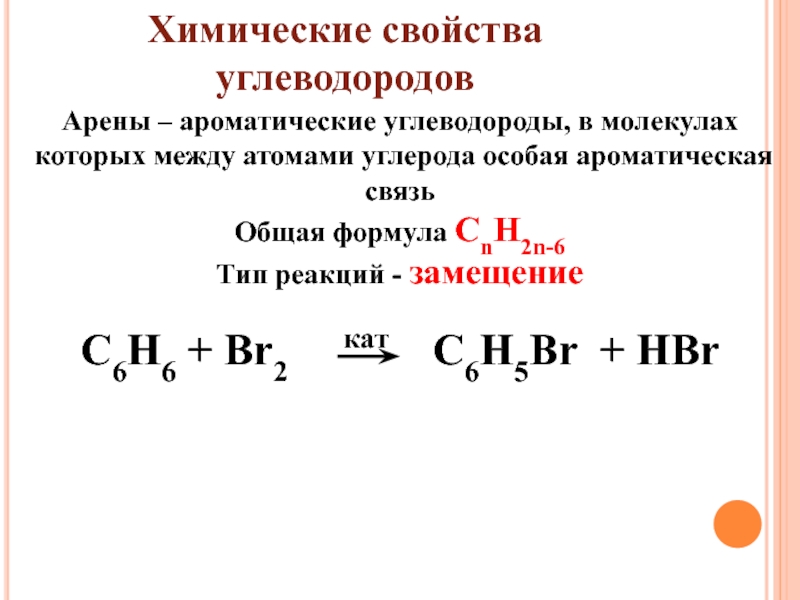 Химические свойства углеводородов

Арены – ароматические углеводороды, в молекулах которых между атомами углерода особая ароматическая связь

Общая формула $C_nH_{2n-6}$

Тип реакций - замещение

$C_6H_6 + Br_2 \xrightarrow{кат} C_6H_5Br + HBr$